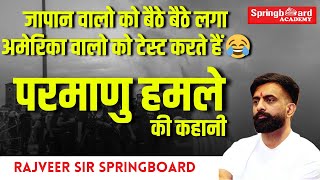 जापान वालो को बैठे बैठे लगा
अमेरिका वालो को टेस्ट करते हैं 😂

Springboard ACADEMY

परमाणु हमले
की कहानी

RAJVEER SIR SPRINGBOARD